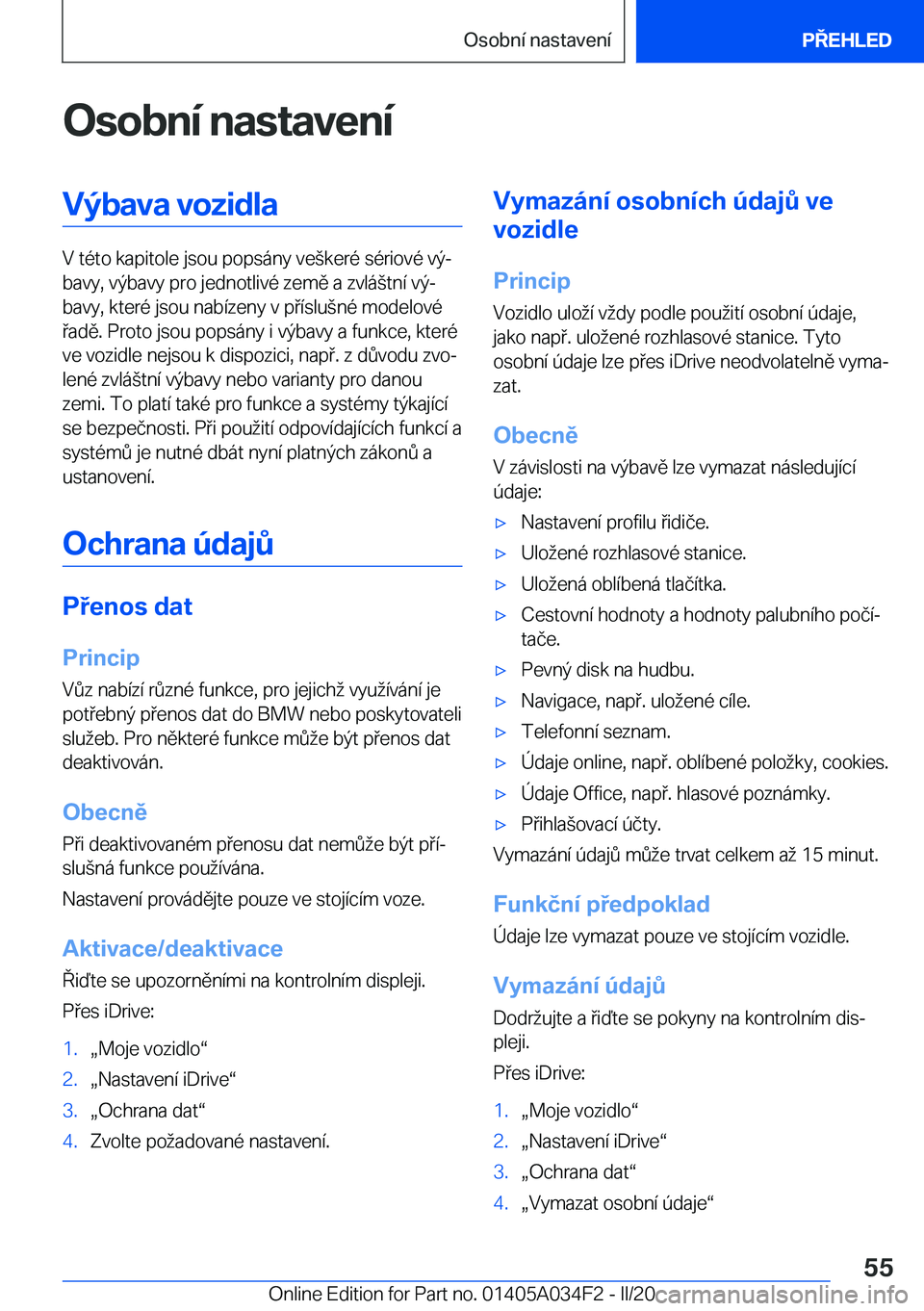 Osobní nastavení

PŘEHLED

Osobní nastavení

Výbava vozidla

V této kapitole jsou popsány veškeré sériové výbavy, výbavy pro jednotlivé země a zvláštní výbavy, které jsou nabízeny v příslušné modelové řadě. Proto jsou popsány i výbavy a funkce, které ve vozidle nejsou k dispozici, např. z důvodu zvolené zvláštní výbavy nebo varianty pro danou zemi. To platí také pro funkce a systémy týkající se bezpečnosti. Při použití odpovídajících funkcí a systémů je nutné dbát nyní platných zákonů a ustanovení.

Ochrana údajů

Přenos dat

Princip

Vůz nabízí různé funkce, pro jejichž využívání je potřebný přenos dat do BMW nebo poskytovateli služeb. Pro některé funkce může být přenos dat deaktivován.

Obecně

Při deaktivovaném přenosu dat nemůže být příslušná funkce používána.

Nastavení provádějte pouze ve stojícím voze.

Aktivace/deaktivace

Řiďte se upozorněními na kontrolním displeji.

Přes iDrive:

1. „Moje vozidlo“
2. „Nastavení iDrive“
3. „Ochrana dat“
4. Zvolte požadované nastavení.

Vymazání osobních údajů ve vozidle

Princip

Vozidlo uloží vždy podle použití osobní údaje, jako např. uložené rozhlasové stanice. Tyto osobní údaje lze přes iDrive neodvolatelně vymazat.

Obecně

V závislosti na výbavě lze vymazat následující údaje:

▷ Nastavení profilu řidiče.
▷ Uložené rozhlasové stanice.
▷ Uložená oblíbená tlačítka.
▷ Cestovní hodnoty a hodnoty palubního počítače.
▷ Pevný disk na hudbu.
▷ Navigace, např. uložené cíle.
▷ Telefonní seznam.
▷ Údaje online, např. oblíbené položky, cookies.
▷ Údaje Office, např. hlasové poznámky.
▷ Přihlašovací účty.

Vymazání údajů může trvat celkem až 15 minut.

Funkční předpoklad

Údaje lze vymazat pouze ve stojícím vozidle.

Vymazání údajů

Dodržujte a řiďte se pokyny na kontrolním displeji.

Přes iDrive:

1. „Moje vozidlo“
2. „Nastavení iDrive“
3. „Ochrana dat“
4. „Vymazat osobní údaje“

55

Online Edition for Part no. 01405A034F2 - II/20 carmanualsonline.info